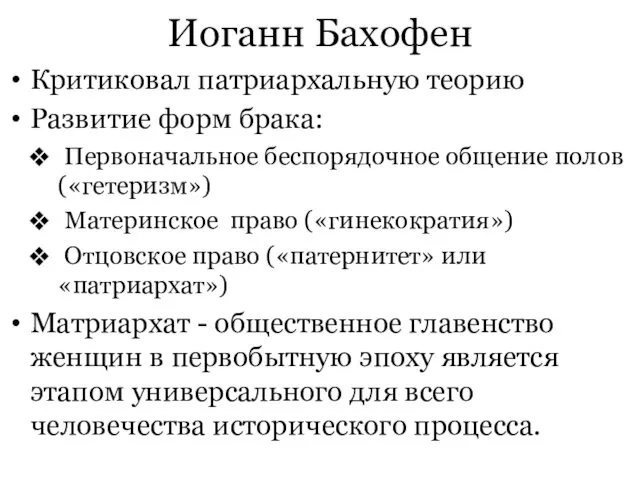 Иоганн Бахофен

• Критиковал патриархальную теорию
• Развитие форм брака:
❖ Первоначальное беспорядочное общение полов («гетеризм»)
❖ Материнское право («гинекократия»)
❖ Отцовское право («патернитет» или «патриархат»)
• Матриархат - общественное главенство женщин в первобытную эпоху является этапом универсального для всего человечества исторического процесса.